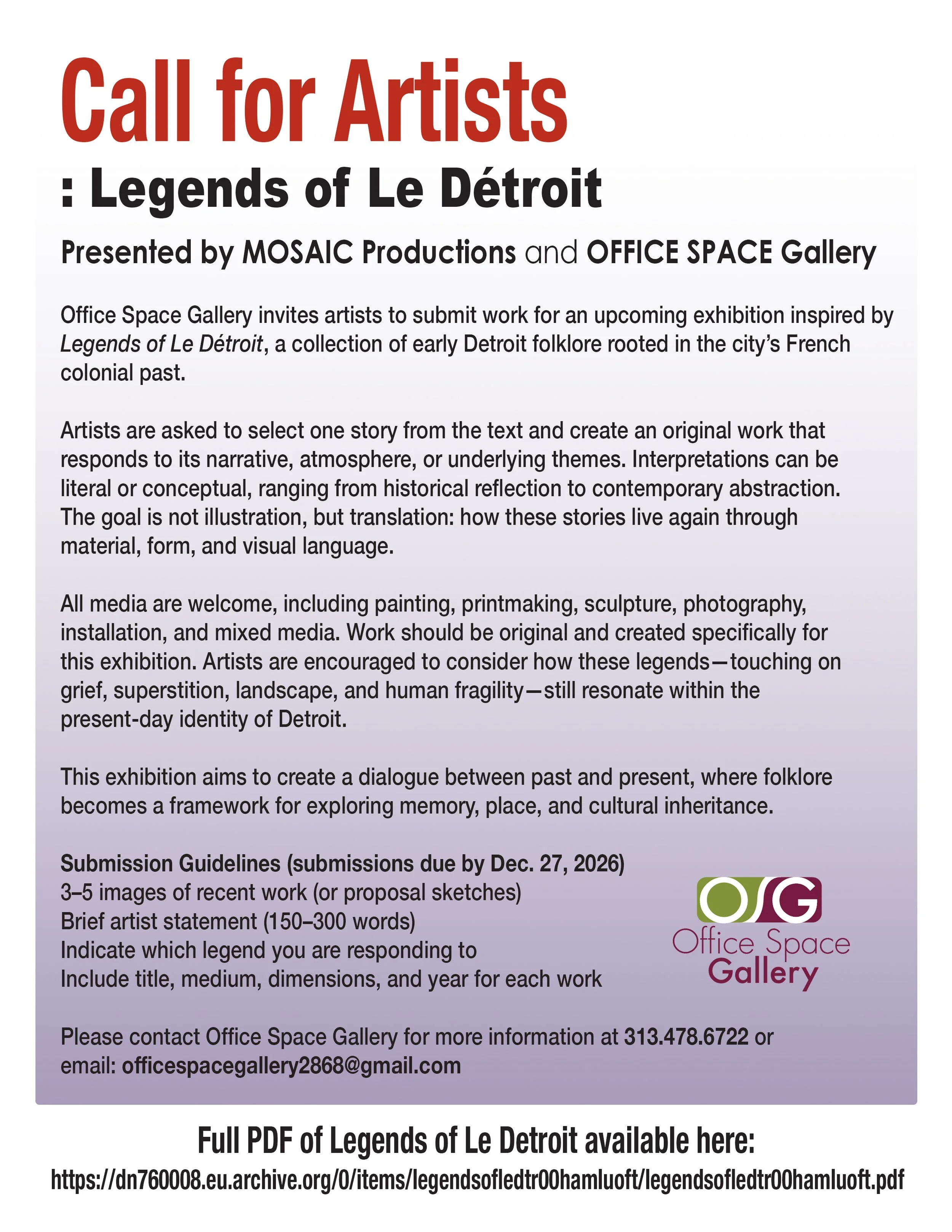 Call for Artists

: Legends of Le Détroit

Presented by MOSAIC Productions and OFFICE SPACE Gallery

Office Space Gallery invites artists to submit work for an upcoming exhibition inspired by Legends of Le Détroit, a collection of early Detroit folklore rooted in the city's French colonial past.

Artists are asked to select one story from the text and create an original work that responds to its narrative, atmosphere, or underlying themes. Interpretations can be literal or conceptual, ranging from historical reflection to contemporary abstraction. The goal is not illustration, but translation: how these stories live again through material, form, and visual language.

All media are welcome, including painting, printmaking, sculpture, photography, installation, and mixed media. Work should be original and created specifically for this exhibition. Artists are encouraged to consider how these legends—touching on grief, superstition, landscape, and human fragility—still resonate within the present-day identity of Detroit.

This exhibition aims to create a dialogue between past and present, where folklore becomes a framework for exploring memory, place, and cultural inheritance.

Submission Guidelines (submissions due by Dec. 27, 2026)
3–5 images of recent work (or proposal sketches)
Brief artist statement (150–300 words)
Indicate which legend you are responding to
Include title, medium, dimensions, and year for each work

OSG
Office Space
Gallery

Please contact Office Space Gallery for more information at 313.478.6722 or email: officespacegallery2868@gmail.com

Full PDF of Legends of Le Detroit available here:
https://dn760008.eu.archive.org/0/items/legendsofledtr00hamluoft/legendsofledtr00hamluoft.pdf